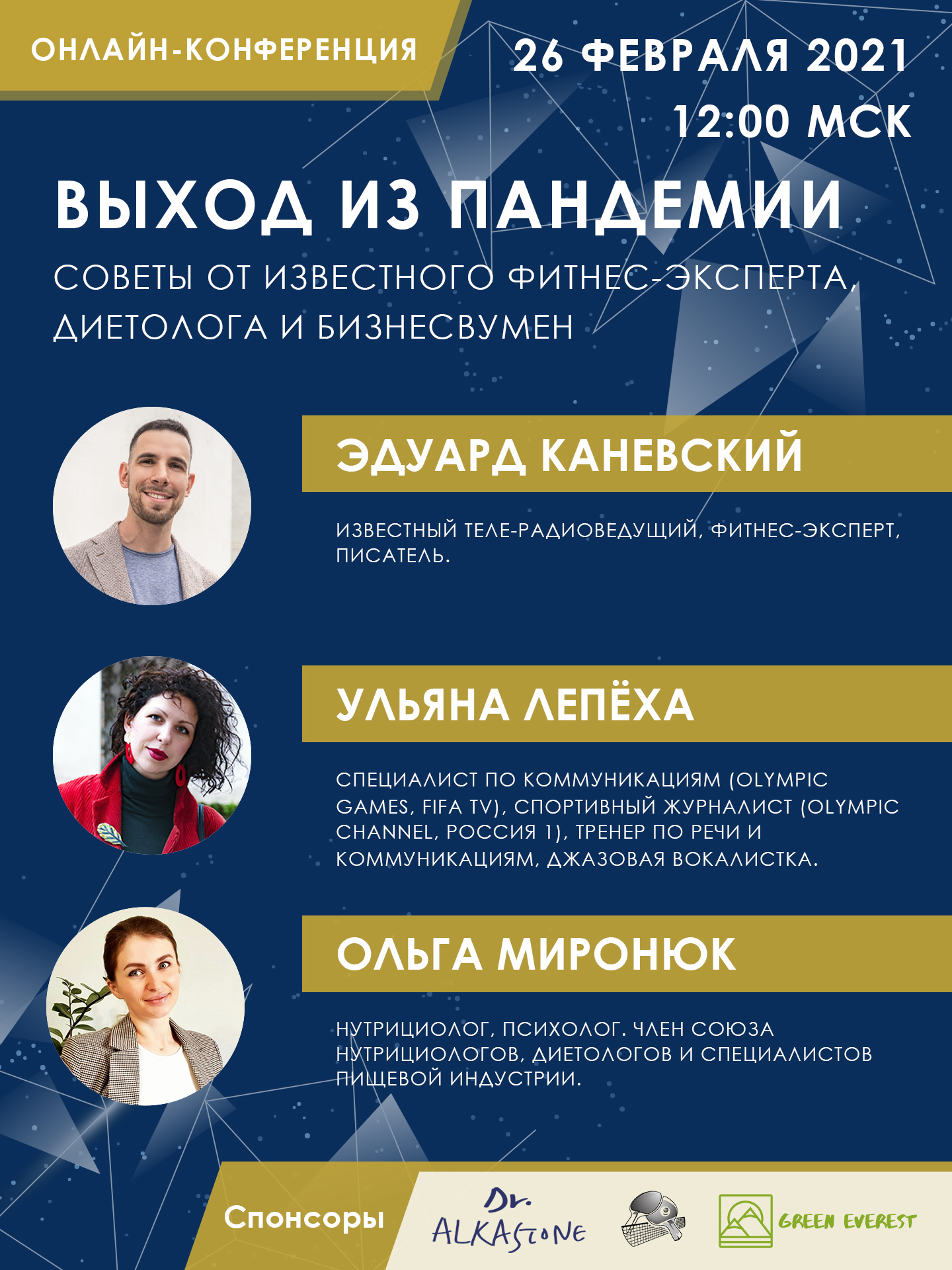 ОНЛАЙН-КОНФЕРЕНЦИЯ

26 ФЕВРАЛЯ 2021
12:00 МСК

ВЫХОД ИЗ ПАНДЕМИИ

СОВЕТЫ ОТ ИЗВЕСТНОГО ФИТНЕС-ЭКСПЕРТА, ДИЕТОЛОГА И БИЗНЕСВУМЕН

ЭДУАРД КАНЕВСКИЙ

ИЗВЕСТНЫЙ ТЕЛЕ-РАДИОВЕДУЩИЙ, ФИТНЕС-ЭКСПЕРТ, ПИСАТЕЛЬ.

УЛЬЯНА ЛЕПЁХА

СПЕЦИАЛИСТ ПО КОММУНИКАЦИЯМ (OLYMPIC GAMES, FIFA TV), СПОРТИВНЫЙ ЖУРНАЛИСТ (OLYMPIC CHANNEL, РОССИЯ 1), ТРЕНЕР ПО РЕЧИ И КОММУНИКАЦИЯМ, ДЖАЗОВАЯ ВОКАЛИСТКА.

ОЛЬГА МИРОНЮК

НУТРИЦИОЛОГ, ПСИХОЛОГ. ЧЛЕН СОЮЗА НУТРИЦИОЛОГОВ, ДИЕТОЛОГОВ И СПЕЦИАЛИСТОВ ПИЩЕВОЙ ИНДУСТРИИ.

Спонсоры

Dr. ALKASTONE

GREEN EVEREST